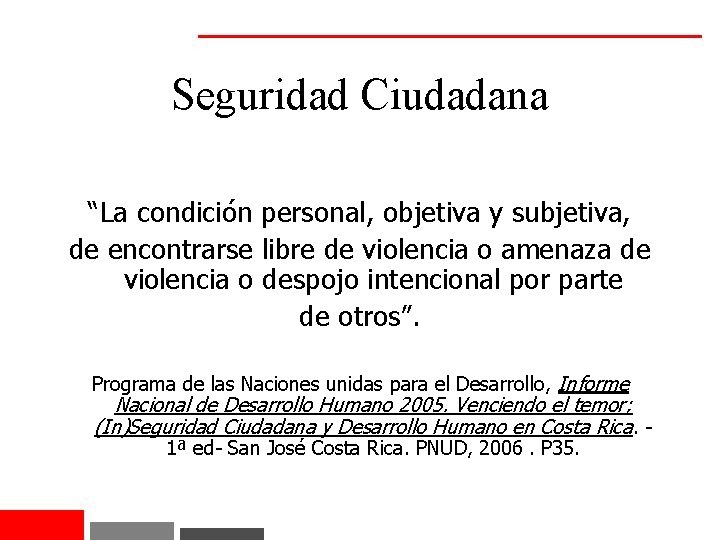 Seguridad Ciudadana

“La condición personal, objetiva y subjetiva, de encontrarse libre de violencia o amenaza de violencia o despojo intencional por parte de otros”.

Programa de las Naciones unidas para el Desarrollo, Informe Nacional de Desarrollo Humano 2005. Venciendo el temor; (In)Seguridad Ciudadana y Desarrollo Humano en Costa Rica. - 1ª ed- San José Costa Rica. PNUD, 2006 . P35.